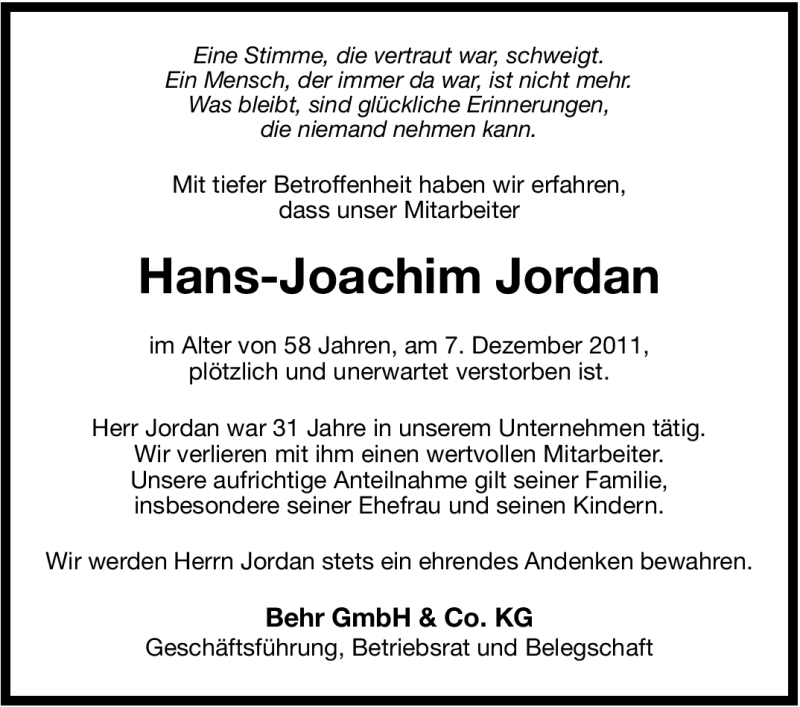 Eine Stimme, die vertraut war, schweigt.
Ein Mensch, der immer da war, ist nicht mehr.
Was bleibt, sind glückliche Erinnerungen,
die niemand nehmen kann.

Mit tiefer Betroffenheit haben wir erfahren,
dass unser Mitarbeiter

Hans-Joachim Jordan

im Alter von 58 Jahren, am 7. Dezember 2011,
plötzlich und unerwartet verstorben ist.

Herr Jordan war 31 Jahre in unserem Unternehmen tätig.
Wir verlieren mit ihm einen wertvollen Mitarbeiter.
Unsere aufrichtige Anteilnahme gilt seiner Familie,
insbesondere seiner Ehefrau und seinen Kindern.

Wir werden Herrn Jordan stets ein ehrendes Andenken bewahren.

Behr GmbH & Co. KG
Geschäftsführung, Betriebsrat und Belegschaft